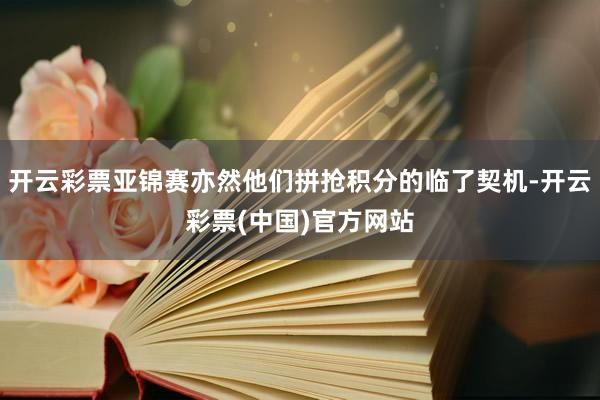 开云彩票亚锦赛亦然他们拼抢积分的临了契机-开云彩票(中国)官方网站